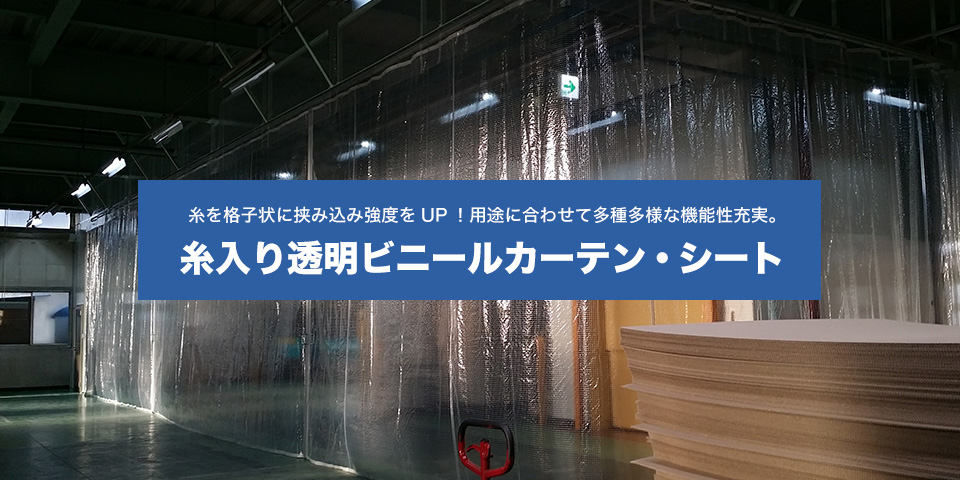 糸を格子状に挟み込み強度を UP ！用途に合わせて多種多様な機能性充実。

糸入り透明ビニールカーテン・シート